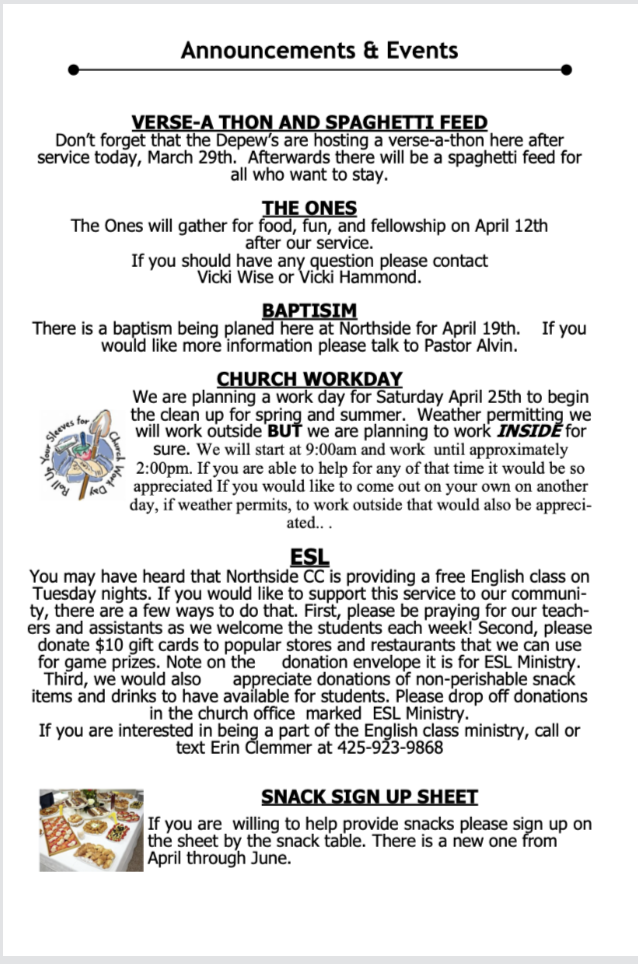 Announcements & Events

VERSE-A THON AND SPAGHETTI FEED
Don't forget that the Depew's are hosting a verse-a-thon here after service today, March 29th. Afterwards there will be a spaghetti feed for all who want to stay.

THE ONES
The Ones will gather for food, fun, and fellowship on April 12th after our service.
If you should have any question please contact Vicki Wise or Vicki Hammond.

BAPTISIM
There is a baptism being planed here at Northside for April 19th. If you would like more information please talk to Pastor Alvin.

CHURCH WORKDAY
Roll Up Your Sleeves for Church Work Day
We are planning a work day for Saturday April 25th to begin the clean up for spring and summer. Weather permitting we will work outside BUT we are planning to work INSIDE for sure. We will start at 9:00am and work until approximately 2:00pm. If you are able to help for any of that time it would be so appreciated If you would like to come out on your own on another day, if weather permits, to work outside that would also be appreciated.. .

ESL
You may have heard that Northside CC is providing a free English class on Tuesday nights. If you would like to support this service to our community, there are a few ways to do that. First, please be praying for our teachers and assistants as we welcome the students each week! Second, please donate $10 gift cards to popular stores and restaurants that we can use for game prizes. Note on the donation envelope it is for ESL Ministry. Third, we would also appreciate donations of non-perishable snack items and drinks to have available for students. Please drop off donations in the church office marked ESL Ministry.
If you are interested in being a part of the English class ministry, call or text Erin Clemmer at 425-923-9868

SNACK SIGN UP SHEET
If you are willing to help provide snacks please sign up on the sheet by the snack table. There is a new one from April through June.